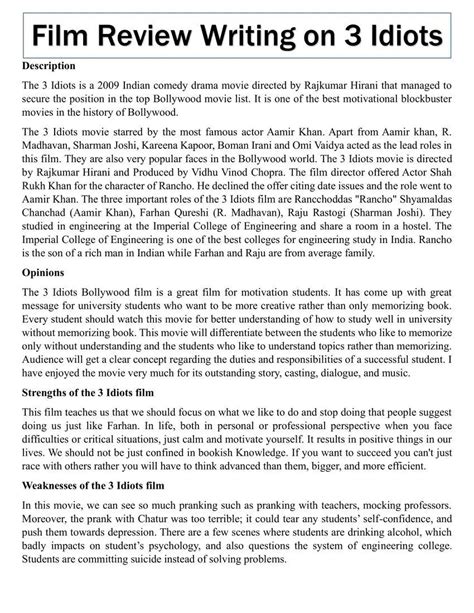 Film Review Writing on 3 Idiots

Description

The 3 Idiots is a 2009 Indian comedy drama movie directed by Rajkumar Hirani that managed to secure the position in the top Bollywood movie list. It is one of the best motivational blockbuster movies in the history of Bollywood.

The 3 Idiots movie starred by the most famous actor Aamir Khan. Apart from Aamir khan, R. Madhavan, Sharman Joshi, Kareena Kapoor, Boman Irani and Omi Vaidya acted as the lead roles in this film. They are also very popular faces in the Bollywood world. The 3 Idiots movie is directed by Rajkumar Hirani and Produced by Vidhu Vinod Chopra. The film director offered Actor Shah Rukh Khan for the character of Rancho. He declined the offer citing date issues and the role went to Aamir Khan. The three important roles of the 3 Idiots film are Rancchoddas "Rancho" Shyamaldas Chanchad (Aamir Khan), Farhan Qureshi (R. Madhavan), Raju Rastogi (Sharman Joshi). They studied in engineering at the Imperial College of Engineering and share a room in a hostel. The Imperial College of Engineering is one of the best colleges for engineering study in India. Rancho is the son of a rich man in Indian while Farhan and Raju are from average family.

Opinions

The 3 Idiots Bollywood film is a great film for motivation students. It has come up with great message for university students who want to be more creative rather than only memorizing book. Every student should watch this movie for better understanding of how to study well in university without memorizing book. This movie will differentiate between the students who like to memorize only without understanding and the students who like to understand topics rather than memorizing. Audience will get a clear concept regarding the duties and responsibilities of a successful student. I have enjoyed the movie very much for its outstanding story, casting, dialogue, and music.

Strengths of the 3 Idiots film

This film teaches us that we should focus on what we like to do and stop doing that people suggest doing us just like Farhan. In life, both in personal or professional perspective when you face difficulties or critical situations, just calm and motivate yourself. It results in positive things in our lives. We should not be just confined in bookish Knowledge. If you want to succeed you can't just race with others rather you will have to think advanced than them, bigger, and more efficient.

Weaknesses of the 3 Idiots film

In this movie, we can see so much pranking such as pranking with teachers, mocking professors. Moreover, the prank with Chatur was too terrible; it could tear any students' self-confidence, and push them towards depression. There are a few scenes where students are drinking alcohol, which badly impacts on student's psychology, and also questions the system of engineering college. Students are committing suicide instead of solving problems.